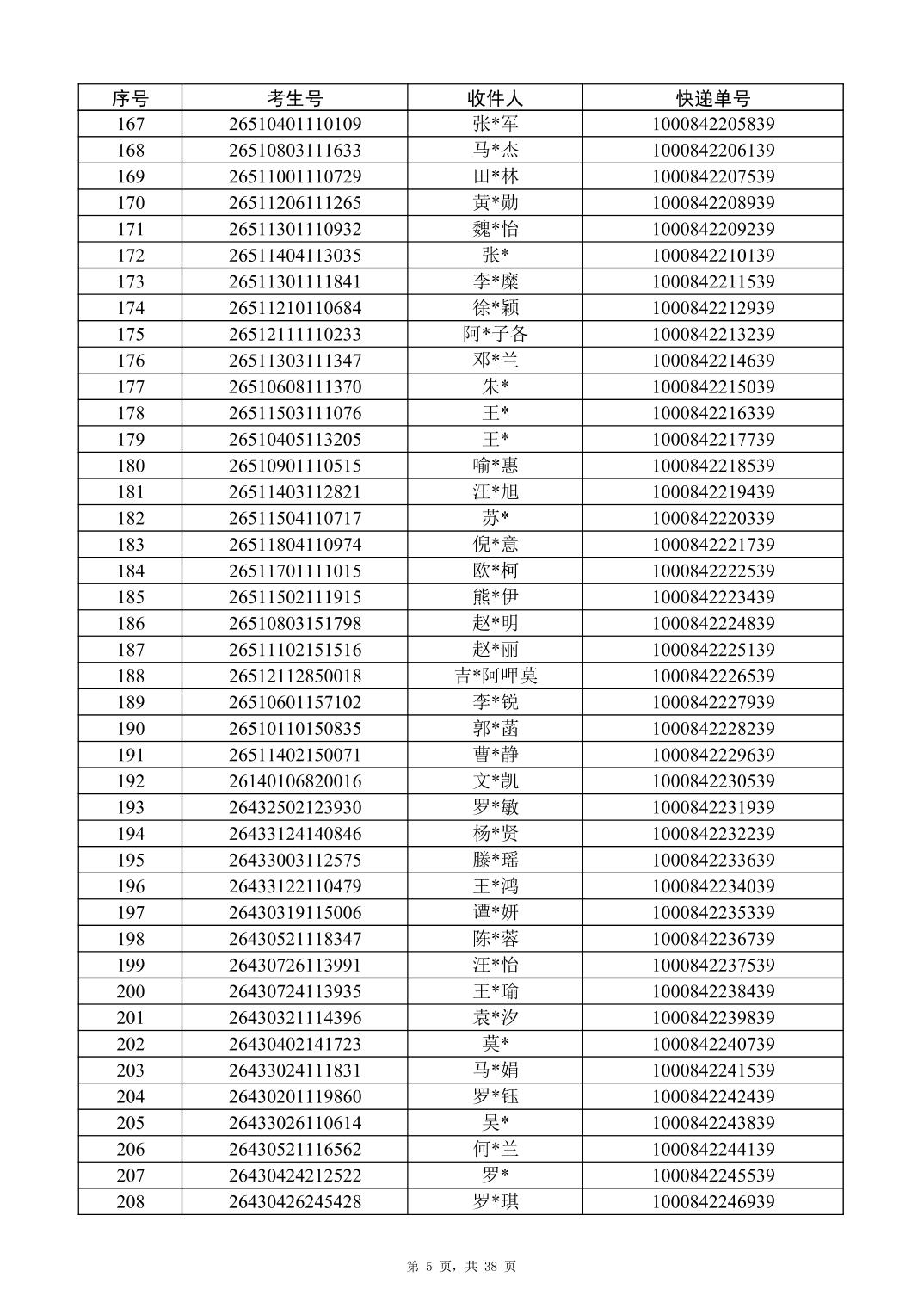 | 序号 | 考生号 | 收件人 | 快递单号 |
|---|---|---|---|
| 167 | 26510401110109 | 张*军 | 1000842205839 |
| 168 | 26510803111633 | 马*杰 | 1000842206139 |
| 169 | 26511001110729 | 田*林 | 1000842207539 |
| 170 | 26511206111265 | 黄*勋 | 1000842208939 |
| 171 | 26511301110932 | 魏*怡 | 1000842209239 |
| 172 | 26511404113035 | 张* | 1000842210139 |
| 173 | 26511301111841 | 李*糜 | 1000842211539 |
| 174 | 26511210110684 | 徐*颖 | 1000842212939 |
| 175 | 26512111110233 | 阿*子各 | 1000842213239 |
| 176 | 26511303111347 | 邓*兰 | 1000842214639 |
| 177 | 26510608111370 | 朱* | 1000842215039 |
| 178 | 26511503111076 | 王* | 1000842216339 |
| 179 | 26510405113205 | 王* | 1000842217739 |
| 180 | 26510901110515 | 喻*惠 | 1000842218539 |
| 181 | 26511403112821 | 汪*旭 | 1000842219439 |
| 182 | 26511504110717 | 苏* | 1000842220339 |
| 183 | 26511804110974 | 倪*意 | 1000842221739 |
| 184 | 26511701111015 | 欧*柯 | 1000842222539 |
| 185 | 26511502111915 | 熊*伊 | 1000842223439 |
| 186 | 26510803151798 | 赵*明 | 1000842224839 |
| 187 | 26511102151516 | 赵*丽 | 1000842225139 |
| 188 | 26512112850018 | 吉*阿呷莫 | 1000842226539 |
| 189 | 26510601157102 | 李*锐 | 1000842227939 |
| 190 | 26510110150835 | 郭*菡 | 1000842228239 |
| 191 | 26511402150071 | 曹*静 | 1000842229639 |
| 192 | 26140106820016 | 文*凯 | 1000842230539 |
| 193 | 26432502123930 | 罗*敏 | 1000842231939 |
| 194 | 26433124140846 | 杨*贤 | 1000842232239 |
| 195 | 26433003112575 | 滕*瑶 | 1000842233639 |
| 196 | 26433122110479 | 王*鸿 | 1000842234039 |
| 197 | 26430319115006 | 谭*妍 | 1000842235339 |
| 198 | 26430521118347 | 陈*蓉 | 1000842236739 |
| 199 | 26430726113991 | 汪*怡 | 1000842237539 |
| 200 | 26430724113935 | 王*瑜 | 1000842238439 |
| 201 | 26430321114396 | 袁*汐 | 1000842239839 |
| 202 | 26430402141723 | 莫* | 1000842240739 |
| 203 | 26433024111831 | 马*娟 | 1000842241539 |
| 204 | 26430201119860 | 罗*钰 | 1000842242439 |
| 205 | 26433026110614 | 吴* | 1000842243839 |
| 206 | 26430521116562 | 何*兰 | 1000842244139 |
| 207 | 26430424212522 | 罗* | 1000842245539 |
| 208 | 26430426245428 | 罗*琪 | 1000842246939 |

第 5 页，共 38 页